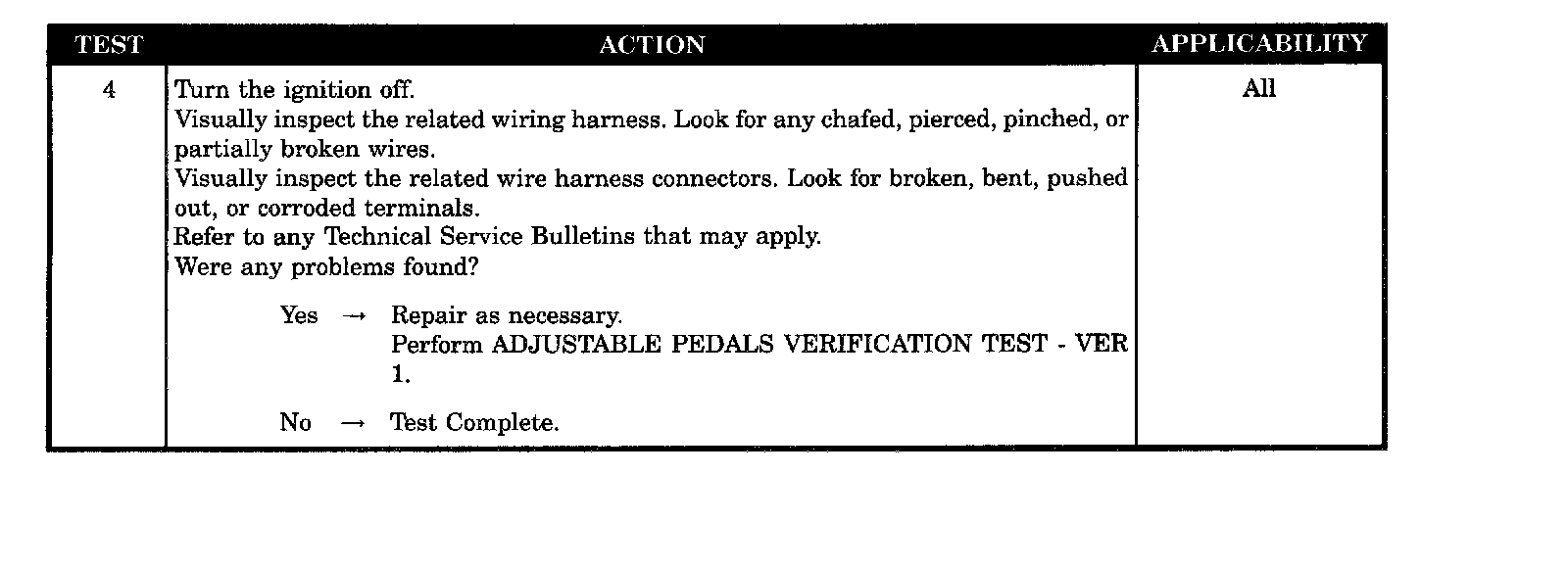 | TEST | ACTION | APPLICABILITY |
|---|---|---|
| 4 | Turn the ignition off. Visually inspect the related wiring harness. Look for any chafed, pierced, pinched, or partially broken wires. Visually inspect the related wire harness connectors. Look for broken, bent, pushed out, or corroded terminals. Refer to any Technical Service Bulletins that may apply. Were any problems found? Yes → Repair as necessary. Perform ADJUSTABLE PEDALS VERIFICATION TEST - VER 1. No → Test Complete. | All |